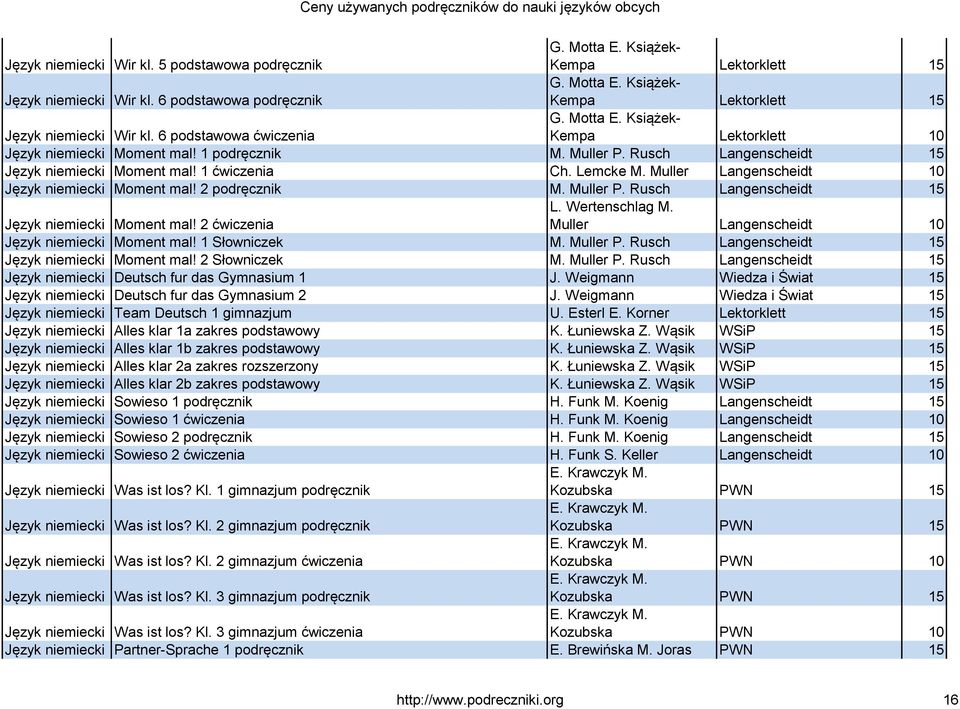 Ceny używanych podręczników do nauki języków obcych

| | | | | |
|---|---|---|---|---|
| Język niemiecki | Wir kl. 5 podstawowa podręcznik | G. Motta E. Książek-Kempa | Lektorklett | 15 |
| Język niemiecki | Wir kl. 6 podstawowa podręcznik | G. Motta E. Książek-Kempa | Lektorklett | 15 |
| Język niemiecki | Wir kl. 6 podstawowa ćwiczenia | G. Motta E. Książek-Kempa | Lektorklett | 10 |
| Język niemiecki | Moment mal! 1 podręcznik | M. Muller P. Rusch | Langenscheidt | 15 |
| Język niemiecki | Moment mal! 1 ćwiczenia | Ch. Lemcke M. Muller | Langenscheidt | 10 |
| Język niemiecki | Moment mal! 2 podręcznik | M. Muller P. Rusch | Langenscheidt | 15 |
| Język niemiecki | Moment mal! 2 ćwiczenia | L. Wertenschlag M. Muller | Langenscheidt | 10 |
| Język niemiecki | Moment mal! 1 Słowniczek | M. Muller P. Rusch | Langenscheidt | 15 |
| Język niemiecki | Moment mal! 2 Słowniczek | M. Muller P. Rusch | Langenscheidt | 15 |
| Język niemiecki | Deutsch fur das Gymnasium 1 | J. Weigmann | Wiedza i Świat | 15 |
| Język niemiecki | Deutsch fur das Gymnasium 2 | J. Weigmann | Wiedza i Świat | 15 |
| Język niemiecki | Team Deutsch 1 gimnazjum | U. Esterl E. Korner | Lektorklett | 15 |
| Język niemiecki | Alles klar 1a zakres podstawowy | K. Łuniewska Z. Wąsik | WSiP | 15 |
| Język niemiecki | Alles klar 1b zakres podstawowy | K. Łuniewska Z. Wąsik | WSiP | 15 |
| Język niemiecki | Alles klar 2a zakres rozszerzony | K. Łuniewska Z. Wąsik | WSiP | 15 |
| Język niemiecki | Alles klar 2b zakres podstawowy | K. Łuniewska Z. Wąsik | WSiP | 15 |
| Język niemiecki | Sowieso 1 podręcznik | H. Funk M. Koenig | Langenscheidt | 15 |
| Język niemiecki | Sowieso 1 ćwiczenia | H. Funk M. Koenig | Langenscheidt | 10 |
| Język niemiecki | Sowieso 2 podręcznik | H. Funk M. Koenig | Langenscheidt | 15 |
| Język niemiecki | Sowieso 2 ćwiczenia | H. Funk S. Keller | Langenscheidt | 10 |
| Język niemiecki | Was ist los? Kl. 1 gimnazjum podręcznik | E. Krawczyk M. Kozubska | PWN | 15 |
| Język niemiecki | Was ist los? Kl. 2 gimnazjum podręcznik | E. Krawczyk M. Kozubska | PWN | 15 |
| Język niemiecki | Was ist los? Kl. 2 gimnazjum ćwiczenia | E. Krawczyk M. Kozubska | PWN | 10 |
| Język niemiecki | Was ist los? Kl. 3 gimnazjum podręcznik | E. Krawczyk M. Kozubska | PWN | 15 |
| Język niemiecki | Was ist los? Kl. 3 gimnazjum ćwiczenia | E. Krawczyk M. Kozubska | PWN | 10 |
| Język niemiecki | Partner-Sprache 1 podręcznik | E. Brewińska M. Joras | PWN | 15 |

http://www.podreczniki.org 16